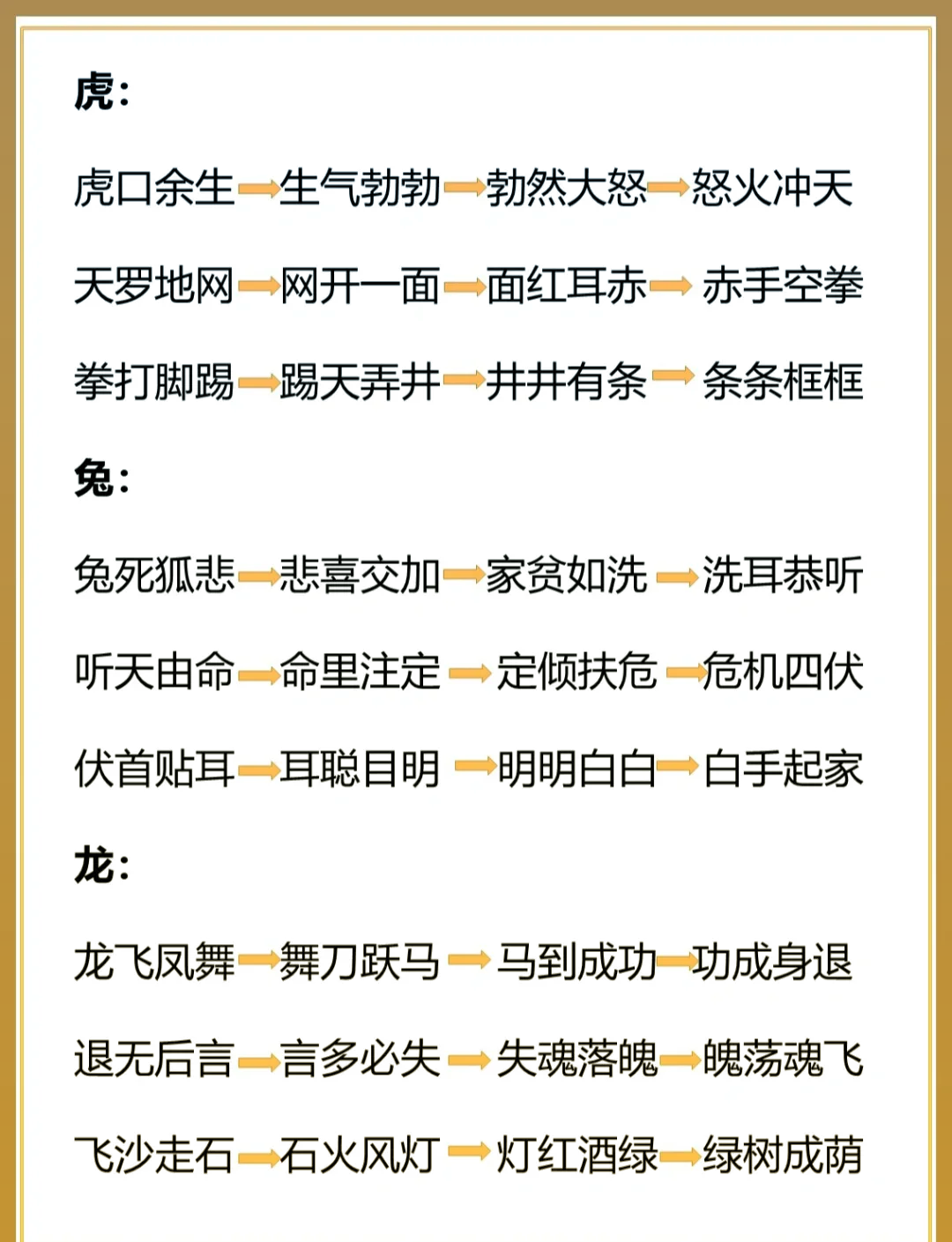 虎：

虎口余生→生气勃勃→勃然大怒→怒火冲天

天罗地网→网开一面→面红耳赤→赤手空拳

拳打脚踢→踢天弄井→井井有条→条条框框

兔：

兔死狐悲→悲喜交加→家贫如洗→洗耳恭听

听天由命→命里注定→定倾扶危→危机四伏

伏首贴耳→耳聪目明→明明白白→白手起家

龙：

龙飞凤舞→舞刀跃马→马到成功→功成身退

退无后言→言多必失→失魂落魄→魄荡魂飞

飞沙走石→石火风灯→灯红酒绿→绿树成荫